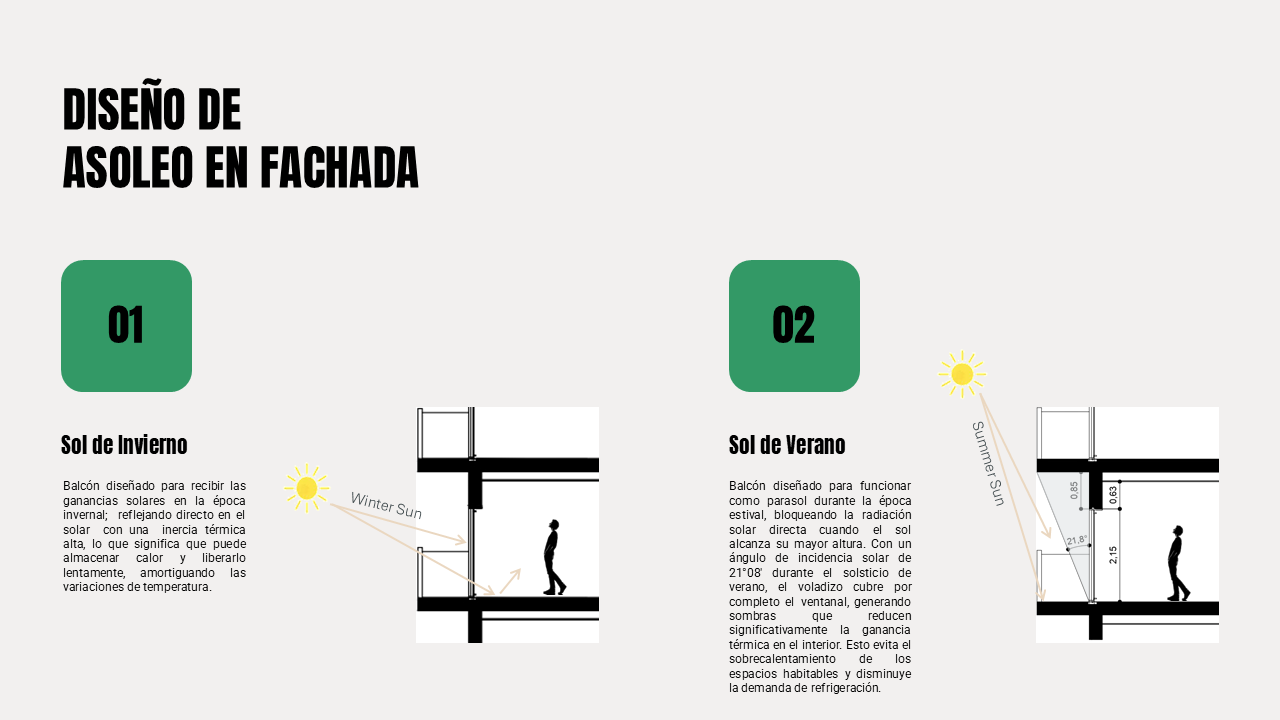 DISEÑO DE
ASOLEO EN FACHADA

01

Sol de Invierno

Balcón diseñado para recibir las ganancias solares en la época invernal; reflejando directo en el solar con una inercia térmica alta, lo que significa que puede almacenar calor y liberarlo lentamente, amortiguando las variaciones de temperatura.

Winter Sun

02

Sol de Verano

Balcón diseñado para funcionar como parasol durante la época estival, bloqueando la radiación solar directa cuando el sol alcanza su mayor altura. Con un ángulo de incidencia solar de 21°08' durante el solsticio de verano, el voladizo cubre por completo el ventanal, generando sombras que reducen significativamente la ganancia térmica en el interior. Esto evita el sobrecalentamiento de los espacios habitables y disminuye la demanda de refrigeración.

Summer Sun

0,85

0,63

21.8°

2,15